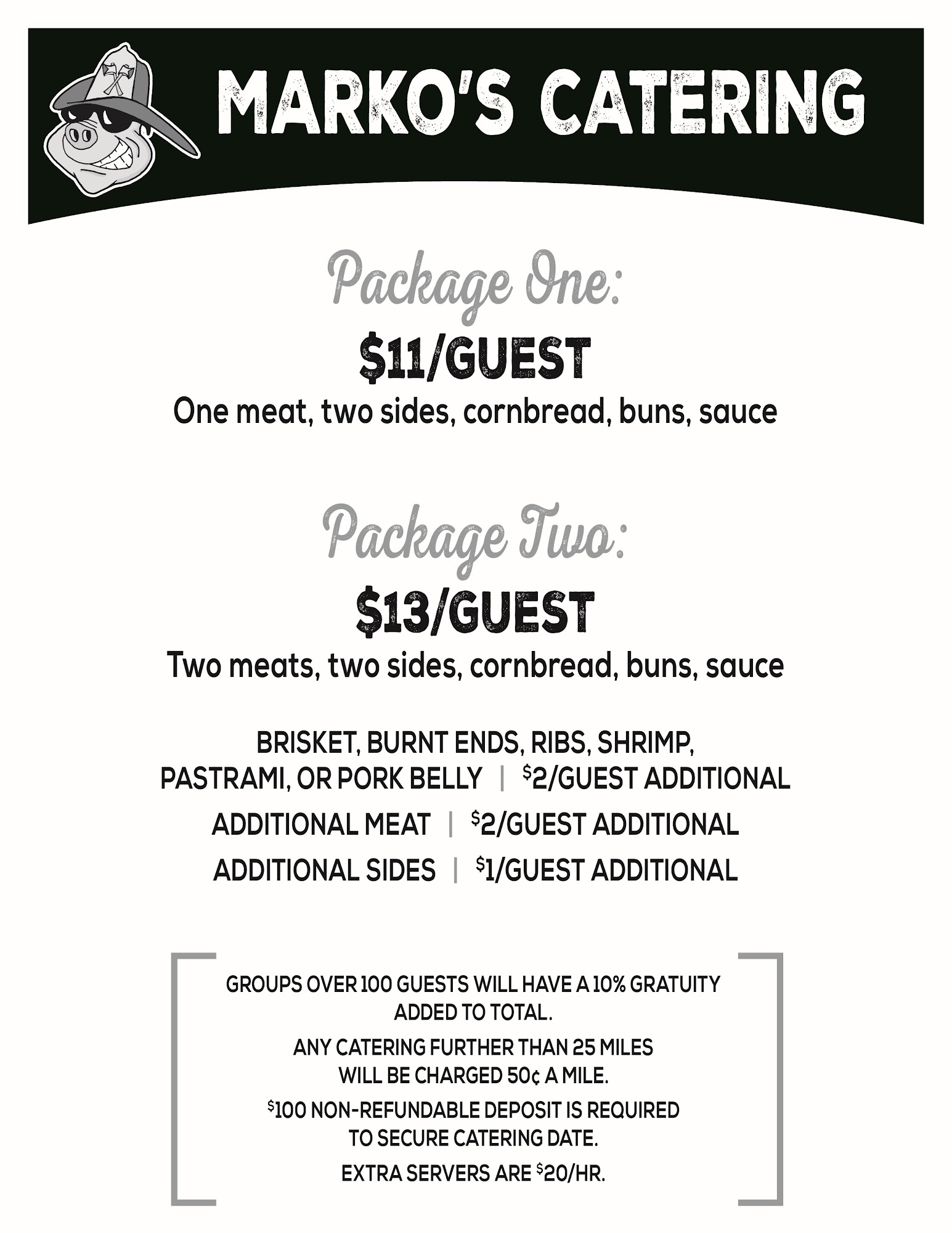 MARKO'S CATERING

Package One:

$11/GUEST

One meat, two sides, cornbread, buns, sauce

Package Two:

$13/GUEST

Two meats, two sides, cornbread, buns, sauce

BRISKET, BURNT ENDS, RIBS, SHRIMP, PASTRAMI, OR PORK BELLY | $2/GUEST ADDITIONAL

ADDITIONAL MEAT | $2/GUEST ADDITIONAL

ADDITIONAL SIDES | $1/GUEST ADDITIONAL

GROUPS OVER 100 GUESTS WILL HAVE A 10% GRATUITY ADDED TO TOTAL.

ANY CATERING FURTHER THAN 25 MILES WILL BE CHARGED 50¢ A MILE.

$100 NON-REFUNDABLE DEPOSIT IS REQUIRED TO SECURE CATERING DATE.

EXTRA SERVERS ARE $20/HR.